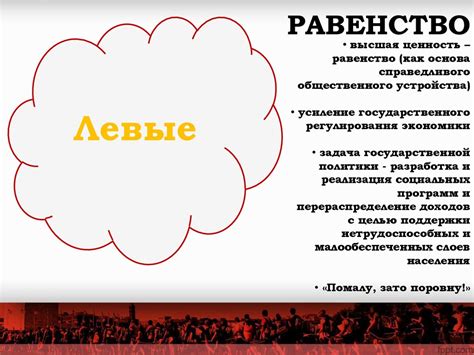 Левые

РАВЕНСТВО

• высшая ценность – равенство (как основа справедливого общественного устройства)

• усиление государственного регулирования экономики

• задача государственной политики - разработка и реализация социальных программ и перераспределение доходов с целью поддержки нетрудоспособных и малообеспеченных слоев населения

• «Помалу, зато поровну!»

fppt.com